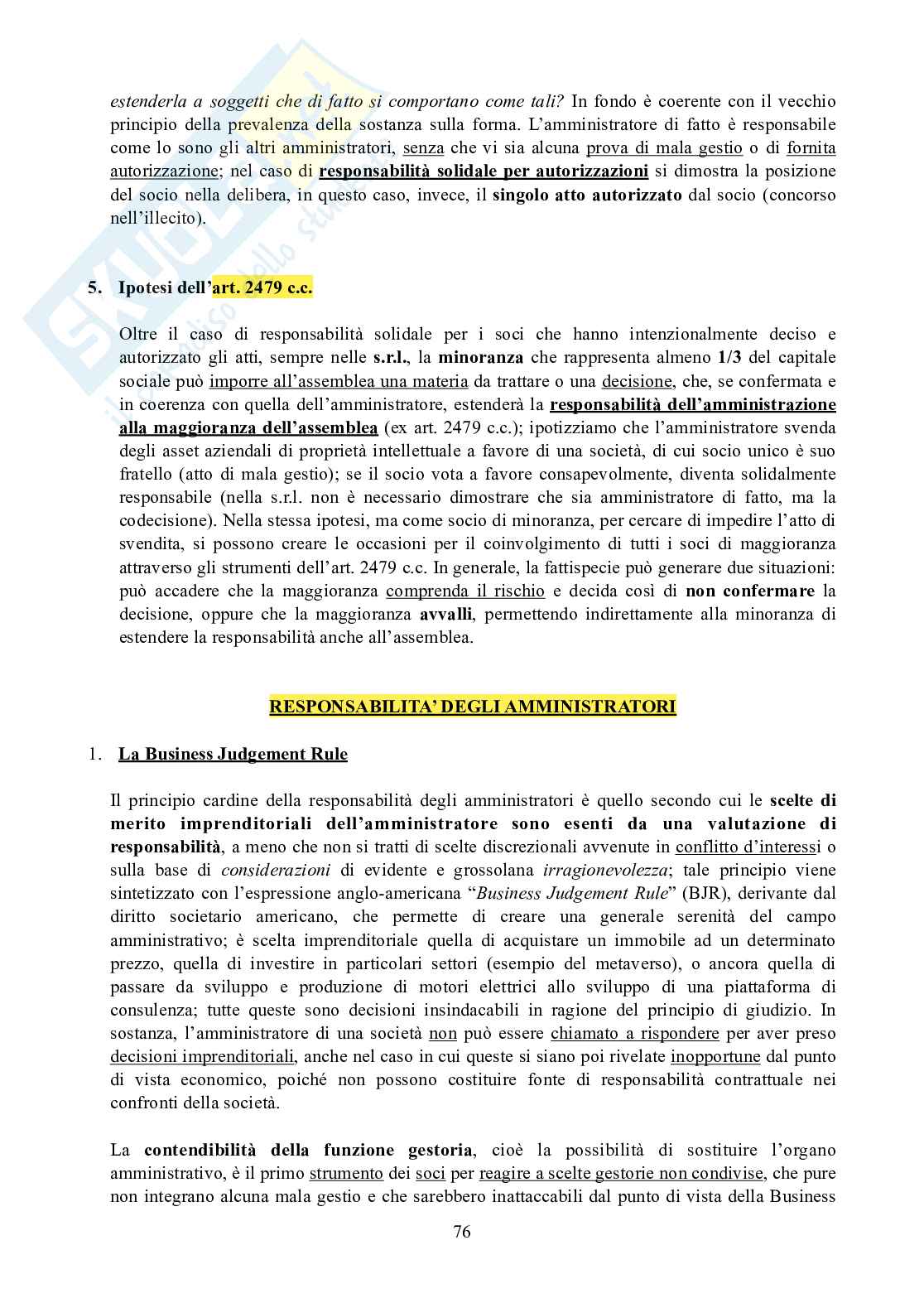 estenderla a soggetti che di fatto si comportano come tali? In fondo è coerente con il vecchio principio della prevalenza della sostanza sulla forma. L'amministratore di fatto è responsabile come lo sono gli altri amministratori, senza che vi sia alcuna prova di mala gestio o di fornita autorizzazione; nel caso di responsabilità solidale per autorizzazioni si dimostra la posizione del socio nella delibera, in questo caso, invece, il singolo atto autorizzato dal socio (concorso nell'illecito).

5. Ipotesi dell'art. 2479 c.c.

Oltre il caso di responsabilità solidale per i soci che hanno intenzionalmente deciso e autorizzato gli atti, sempre nelle s.r.l., la minoranza che rappresenta almeno 1/3 del capitale sociale può imporre all'assemblea una materia da trattare o una decisione, che, se confermata e in coerenza con quella dell'amministratore, estenderà la responsabilità dell'amministrazione alla maggioranza dell'assemblea (ex art. 2479 c.c.); ipotizziamo che l'amministratore svenda degli asset aziendali di proprietà intellettuale a favore di una società, di cui socio unico è suo fratello (atto di mala gestio); se il socio vota a favore consapevolmente, diventa solidalmente responsabile (nella s.r.l. non è necessario dimostrare che sia amministratore di fatto, ma la codecisione). Nella stessa ipotesi, ma come socio di minoranza, per cercare di impedire l'atto di svendita, si possono creare le occasioni per il coinvolgimento di tutti i soci di maggioranza attraverso gli strumenti dell'art. 2479 c.c. In generale, la fattispecie può generare due situazioni: può accadere che la maggioranza comprenda il rischio e decida così di non confermare la decisione, oppure che la maggioranza avvalli, permettendo indirettamente alla minoranza di estendere la responsabilità anche all'assemblea.

RESPONSABILITA' DEGLI AMMINISTRATORI

1. La Business Judgement Rule

Il principio cardine della responsabilità degli amministratori è quello secondo cui le scelte di merito imprenditoriali dell'amministratore sono esenti da una valutazione di responsabilità, a meno che non si tratti di scelte discrezionali avvenute in conflitto d'interessi o sulla base di considerazioni di evidente e grossolana irragionevolezza; tale principio viene sintetizzato con l'espressione anglo-americana "Business Judgement Rule" (BJR), derivante dal diritto societario americano, che permette di creare una generale serenità del campo amministrativo; è scelta imprenditoriale quella di acquistare un immobile ad un determinato prezzo, quella di investire in particolari settori (esempio del metaverso), o ancora quella di passare da sviluppo e produzione di motori elettrici allo sviluppo di una piattaforma di consulenza; tutte queste sono decisioni insindacabili in ragione del principio di giudizio. In sostanza, l'amministratore di una società non può essere chiamato a rispondere per aver preso decisioni imprenditoriali, anche nel caso in cui queste si siano poi rivelate inopportune dal punto di vista economico, poiché non possono costituire fonte di responsabilità contrattuale nei confronti della società.

La contendibilità della funzione gestoria, cioè la possibilità di sostituire l'organo amministrativo, è il primo strumento dei soci per reagire a scelte gestorie non condivise, che pure non integrano alcuna mala gestio e che sarebbero inattaccabili dal punto di vista della Business

76